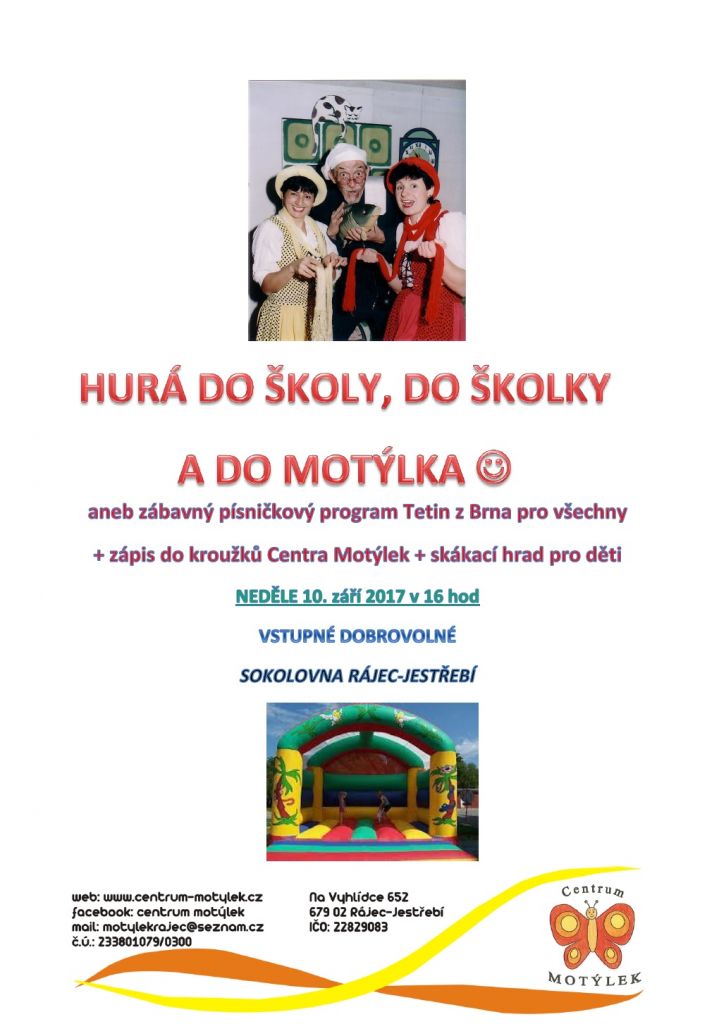 HURÁ DO ŠKOLY, DO ŠKOLKY

A DO MOTÝLKA ☺

aneb zábavný písničkový program Tetin z Brna pro všechny

+ zápis do kroužků Centra Motýlek + skákací hrad pro děti

NEDĚLE 10. září 2017 v 16 hod

VSTUPNÉ DOBROVOLNÉ

SOKOLOVNA RÁJEC-JESTŘEBÍ

web: www.centrum-motylek.cz
facebook: centrum motýlek
mail: motylekrajec@seznam.cz
č.ú.: 233801079/0300

Na Vyhlídce 652
679 02 Rájec-Jestřebí
IČO: 22829083

Centrum
MOTÝLEK